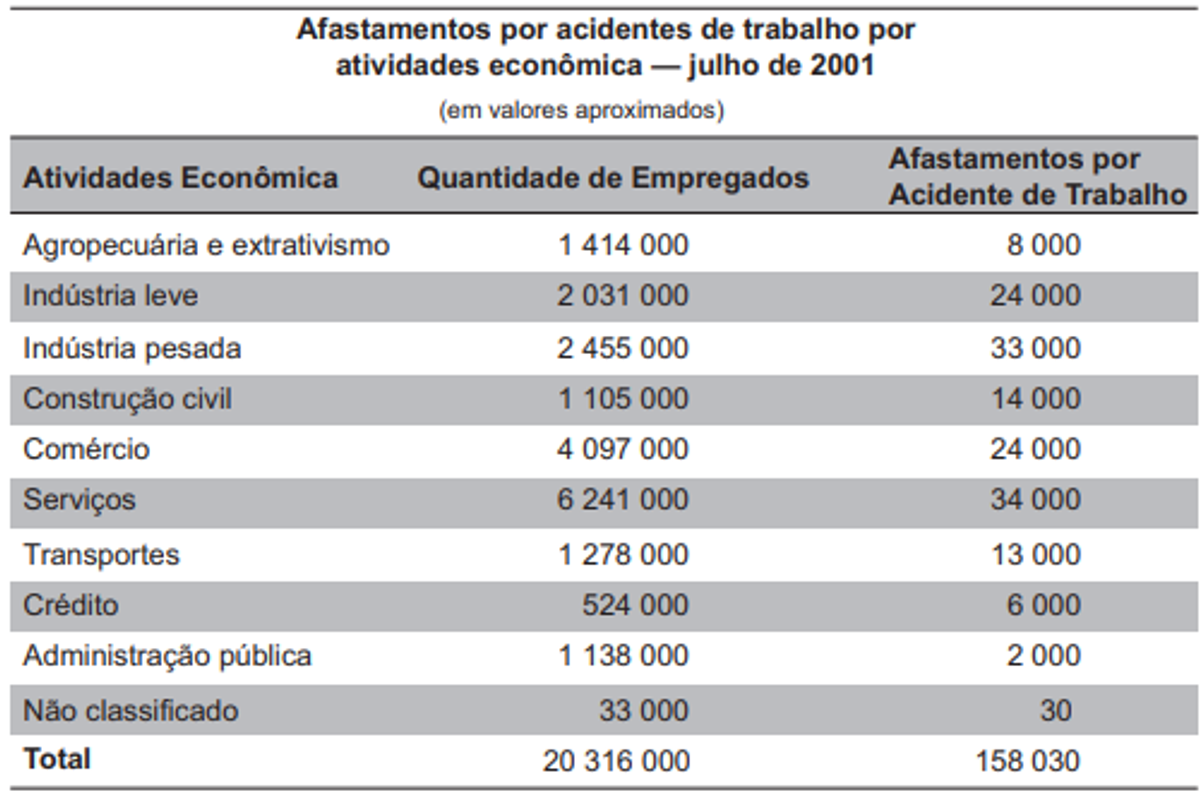 Afastamentos por acidentes de trabalho por atividades econômica — julho de 2001

(em valores aproximados)

| Atividades Econômica | Quantidade de Empregados | Afastamentos por Acidente de Trabalho |
|---|---|---|
| Agropecuária e extrativismo | 1 414 000 | 8 000 |
| Indústria leve | 2 031 000 | 24 000 |
| Indústria pesada | 2 455 000 | 33 000 |
| Construção civil | 1 105 000 | 14 000 |
| Comércio | 4 097 000 | 24 000 |
| Serviços | 6 241 000 | 34 000 |
| Transportes | 1 278 000 | 13 000 |
| Crédito | 524 000 | 6 000 |
| Administração pública | 1 138 000 | 2 000 |
| Não classificado | 33 000 | 30 |
| **Total** | 20 316 000 | 158 030 |